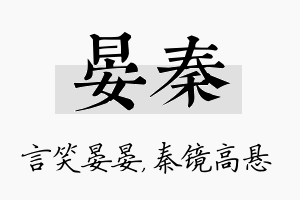 晏秦

言笑晏晏,秦镜高悬